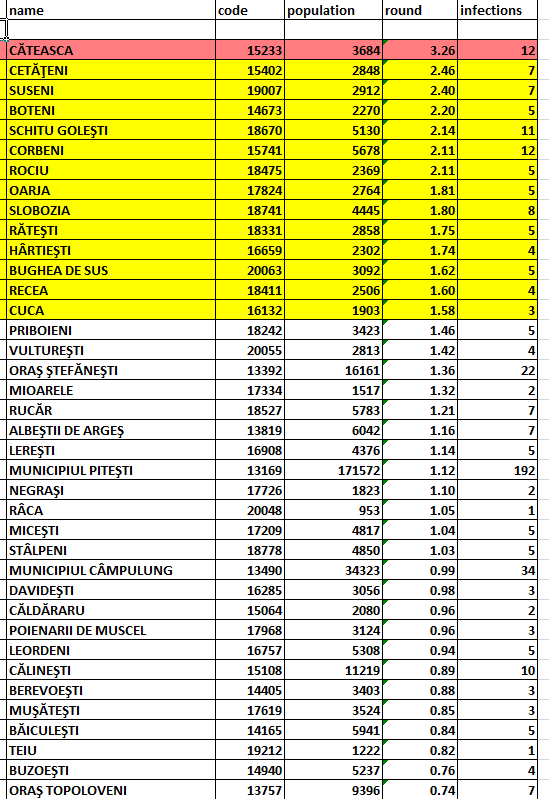 | name | code | population | round | infections |
|---|---|---|---|---|
| | | | | |
| CĂTEASCA | 15233 | 3684 | 3.26 | 12 |
| CETĂŢENI | 15402 | 2848 | 2.46 | 7 |
| SUSENI | 19007 | 2912 | 2.40 | 7 |
| BOTENI | 14673 | 2270 | 2.20 | 5 |
| SCHITU GOLEŞTI | 18670 | 5130 | 2.14 | 11 |
| CORBENI | 15741 | 5678 | 2.11 | 12 |
| ROCIU | 18475 | 2369 | 2.11 | 5 |
| OARJA | 17824 | 2764 | 1.81 | 5 |
| SLOBOZIA | 18741 | 4445 | 1.80 | 8 |
| RĂTEŞTI | 18331 | 2858 | 1.75 | 5 |
| HÂRTIEŞTI | 16659 | 2302 | 1.74 | 4 |
| BUGHEA DE SUS | 20063 | 3092 | 1.62 | 5 |
| RECEA | 18411 | 2506 | 1.60 | 4 |
| CUCA | 16132 | 1903 | 1.58 | 3 |
| PRIBOIENI | 18242 | 3423 | 1.46 | 5 |
| VULTUREŞTI | 20055 | 2813 | 1.42 | 4 |
| ORAŞ ŞTEFĂNEŞTI | 13392 | 16161 | 1.36 | 22 |
| MIOARELE | 17334 | 1517 | 1.32 | 2 |
| RUCĂR | 18527 | 5783 | 1.21 | 7 |
| ALBEŞTII DE ARGEŞ | 13819 | 6042 | 1.16 | 7 |
| LEREŞTI | 16908 | 4376 | 1.14 | 5 |
| MUNICIPIUL PITEŞTI | 13169 | 171572 | 1.12 | 192 |
| NEGRAŞI | 17726 | 1823 | 1.10 | 2 |
| RÂCA | 20048 | 953 | 1.05 | 1 |
| MICEŞTI | 17209 | 4817 | 1.04 | 5 |
| STÂLPENI | 18778 | 4850 | 1.03 | 5 |
| MUNICIPIUL CÂMPULUNG | 13490 | 34323 | 0.99 | 34 |
| DAVIDEŞTI | 16285 | 3056 | 0.98 | 3 |
| CĂLDĂRARU | 15064 | 2080 | 0.96 | 2 |
| POIENARII DE MUSCEL | 17968 | 3124 | 0.96 | 3 |
| LEORDENI | 16757 | 5308 | 0.94 | 5 |
| CĂLINEŞTI | 15108 | 11219 | 0.89 | 10 |
| BEREVOEŞTI | 14405 | 3403 | 0.88 | 3 |
| MUŞĂTEŞTI | 17619 | 3524 | 0.85 | 3 |
| BĂICULEŞTI | 14165 | 5941 | 0.84 | 5 |
| TEIU | 19212 | 1222 | 0.82 | 1 |
| BUZOEŞTI | 14940 | 5237 | 0.76 | 4 |
| ORAŞ TOPOLOVENI | 13757 | 9396 | 0.74 | 7 |